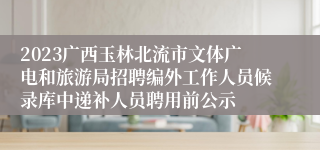 2023广西玉林北流市文体广电和旅游局招聘编外工作人员候录库中递补人员聘用前公示